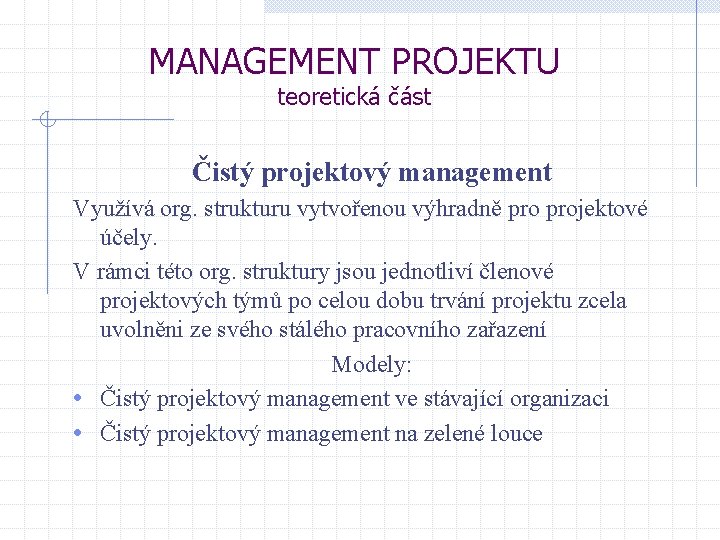 MANAGEMENT PROJEKTU
teoretická část

Čistý projektový management

Využívá org. strukturu vytvořenou výhradně pro projektové účely.

V rámci této org. struktury jsou jednotliví členové projektových týmů po celou dobu trvání projektu zcela uvolněni ze svého stálého pracovního zařazení

Modely:

• Čistý projektový management ve stávající organizaci
• Čistý projektový management na zelené louce